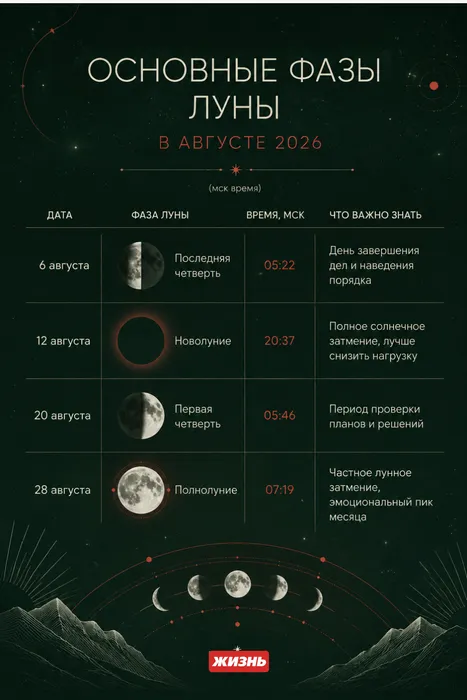 ОСНОВНЫЕ ФАЗЫ ЛУНЫ

В АВГУСТЕ 2026

(мск время)

| ДАТА | ФАЗА ЛУНЫ | ВРЕМЯ, МСК | ЧТО ВАЖНО ЗНАТЬ |
|---|---|---|---|
| 6 августа | Последняя четверть | 05:22 | День завершения дел и наведения порядка |
| 12 августа | Новолуние | 20:37 | Полное солнечное затмение, лучше снизить нагрузку |
| 20 августа | Первая четверть | 05:46 | Период проверки планов и решений |
| 28 августа | Полнолуние | 07:19 | Частное лунное затмение, эмоциональный пик месяца |

ЖИЗНЬ